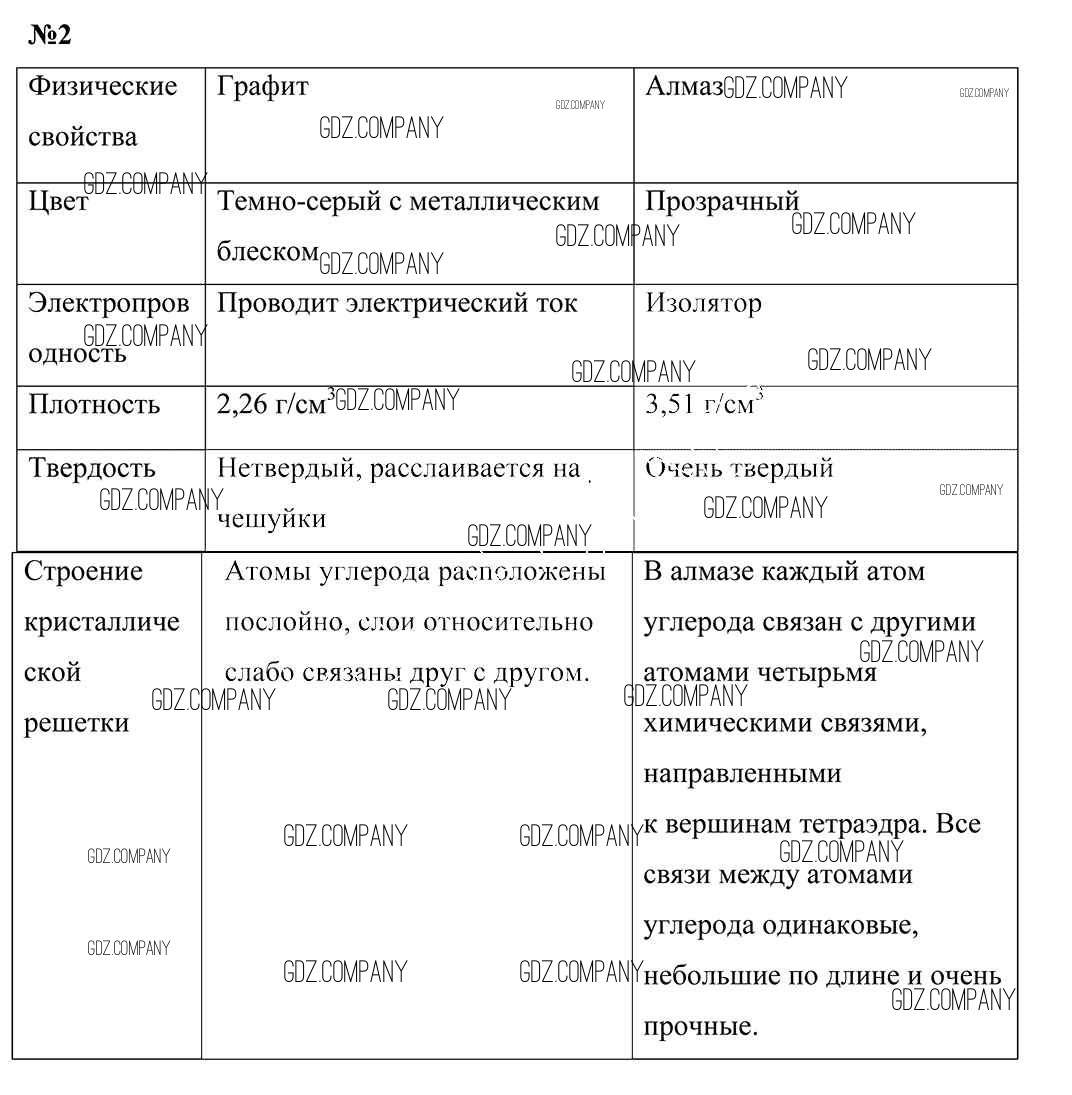 №2

| Физические свойства | Графит | Алмаз |
|---|---|---|
| Цвет | Темно-серый с металлическим блеском | Прозрачный |
| Электропроводность | Проводит электрический ток | Изолятор |
| Плотность | 2,26 г/см$^3$ | 3,51 г/см$^3$ |
| Твердость | Нетвердый, расслаивается на чешуйки | Очень твердый |
| Строение кристаллической решетки | Атомы углерода расположены послойно, слои относительно слабо связаны друг с другом. | В алмазе каждый атом углерода связан с другими атомами четырьмя химическими связями, направленными к вершинам тетраэдра. Все связи между атомами углерода одинаковые, небольшие по длине и очень прочные. |

GDZ.COMPANY